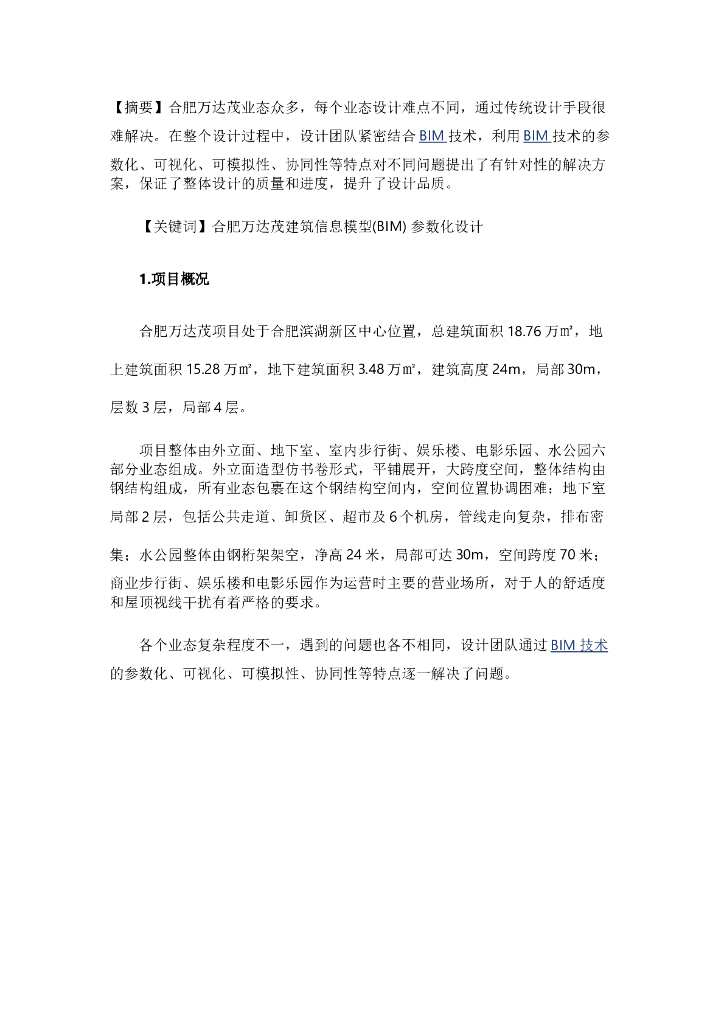 【摘要】合肥万达茂业态众多，每个业态设计难点不同，通过传统设计手段很难解决。在整个设计过程中，设计团队紧密结合 BIM 技术，利用 BIM 技术的参数化、可视化、可模拟性、协同性等特点对不同问题提出了有针对性的解决方案，保证了整体设计的质量和进度，提升了设计品质。

【关键词】合肥万达茂建筑信息模型(BIM) 参数化设计

1.项目概况

合肥万达茂项目处于合肥滨湖新区中心位置，总建筑面积 18.76 万㎡，地上建筑面积 15.28 万㎡，地下建筑面积 3.48 万㎡，建筑高度 24m，局部 30m，层数 3 层，局部 4 层。

项目整体由外立面、地下室、室内步行街、娱乐楼、电影乐园、水公园六部分业态组成。外立面造型仿书卷形式，平铺展开，大跨度空间，整体结构由钢结构组成，所有业态包裹在这个钢结构空间内，空间位置协调困难；地下室局部 2 层，包括公共走道、卸货区、超市及 6 个机房，管线走向复杂，排布密集；水公园整体由钢桁架架空，净高 24 米，局部可达 30m，空间跨度 70 米；商业步行街、娱乐楼和电影乐园作为运营时主要的营业场所，对于人的舒适度和屋顶视线干扰有着严格的要求。

各个业态复杂程度不一，遇到的问题也各不相同，设计团队通过 BIM 技术的参数化、可视化、可模拟性、协同性等特点逐一解决了问题。